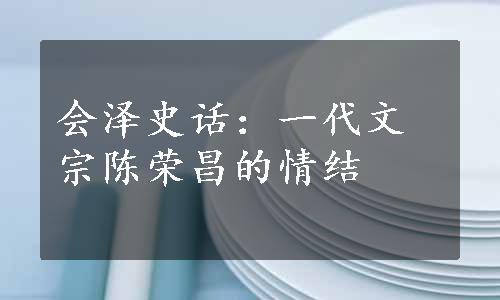 会泽史话：一代文宗陈荣昌的情结